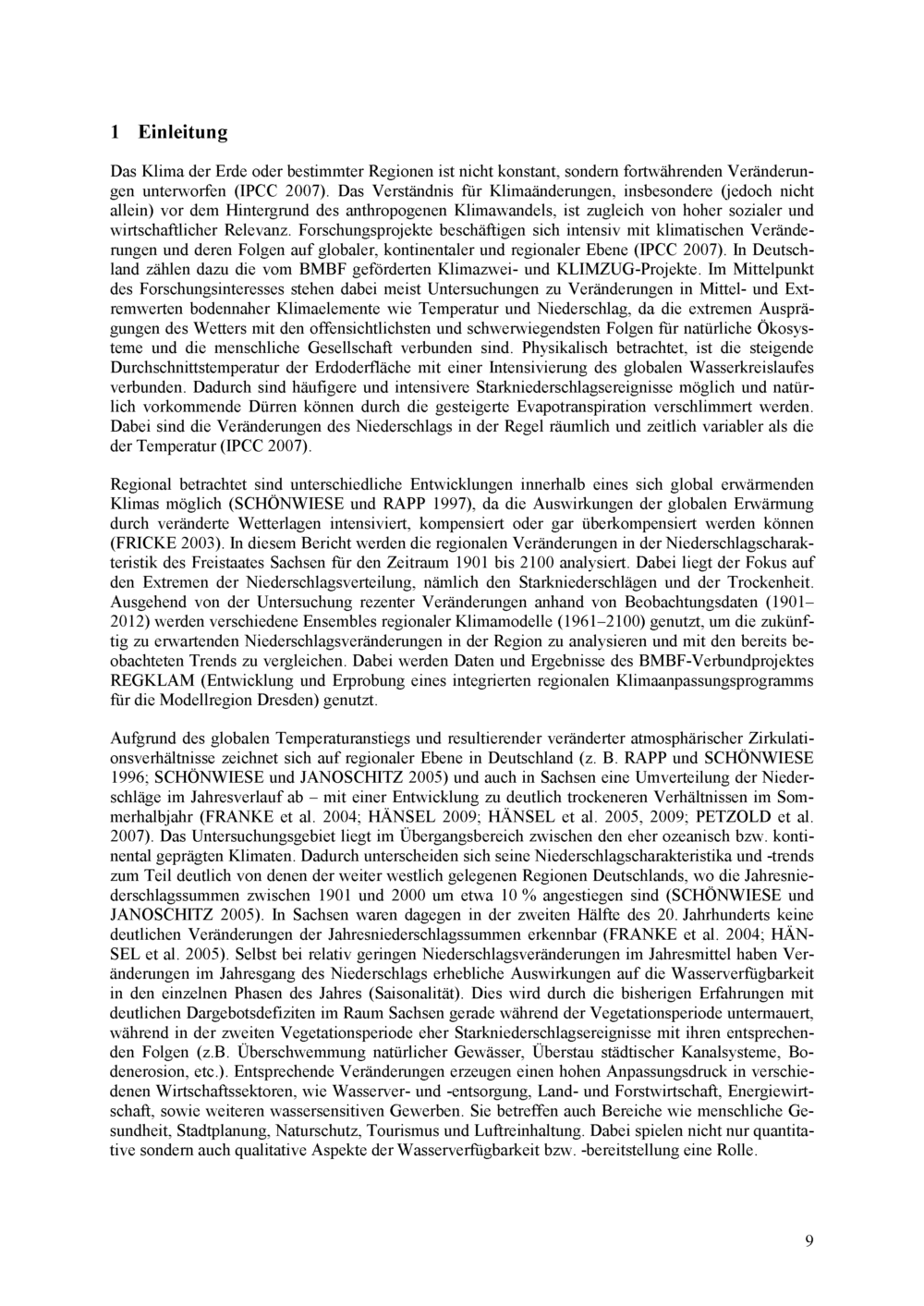 1 Einleitung

Das Klima der Erde oder bestimmter Regionen ist nicht konstant, sondern fortwährenden Veränderungen unterworfen (IPCC 2007). Das Verständnis für Klimaänderungen, insbesondere (jedoch nicht allein) vor dem Hintergrund des anthropogenen Klimawandels, ist zugleich von hoher sozialer und wirtschaftlicher Relevanz. Forschungsprojekte beschäftigen sich intensiv mit klimatischen Veränderungen und deren Folgen auf globaler, kontinentaler und regionaler Ebene (IPCC 2007). In Deutschland zählen dazu die vom BMBF geförderten Klimazwei- und KLIMZUG-Projekte. Im Mittelpunkt des Forschungsinteresses stehen dabei meist Untersuchungen zu Veränderungen in Mittel- und Extremwerten bodennaher Klimaelemente wie Temperatur und Niederschlag, da die extremen Ausprägungen des Wetters mit den offensichtlichsten und schwerwiegendsten Folgen für natürliche Ökosysteme und die menschliche Gesellschaft verbunden sind. Physikalisch betrachtet, ist die steigende Durchschnittstemperatur der Erdoderfläche mit einer Intensivierung des globalen Wasserkreislaufes verbunden. Dadurch sind häufigere und intensivere Starkniederschlagsereignisse möglich und natürlich vorkommende Dürren können durch die gesteigerte Evapotranspiration verschlimmert werden. Dabei sind die Veränderungen des Niederschlags in der Regel räumlich und zeitlich variabler als die der Temperatur (IPCC 2007).

Regional betrachtet sind unterschiedliche Entwicklungen innerhalb eines sich global erwärmenden Klimas möglich (SCHÖNWIESE und RAPP 1997), da die Auswirkungen der globalen Erwärmung durch veränderte Wetterlagen intensiviert, kompensiert oder gar überkompensiert werden können (FRICKE 2003). In diesem Bericht werden die regionalen Veränderungen in der Niederschlagscharakteristik des Freistaates Sachsen für den Zeitraum 1901 bis 2100 analysiert. Dabei liegt der Fokus auf den Extremen der Niederschlagsverteilung, nämlich den Starkniederschlägen und der Trockenheit. Ausgehend von der Untersuchung rezenter Veränderungen anhand von Beobachtungsdaten (1901–2012) werden verschiedene Ensembles regionaler Klimamodelle (1961–2100) genutzt, um die zukünftig zu erwartenden Niederschlagsveränderungen in der Region zu analysieren und mit den bereits beobachteten Trends zu vergleichen. Dabei werden Daten und Ergebnisse des BMBF-Verbundprojektes REGKLAM (Entwicklung und Erprobung eines integrierten regionalen Klimaanpassungsprogramms für die Modellregion Dresden) genutzt.

Aufgrund des globalen Temperaturanstiegs und resultierender veränderter atmosphärischer Zirkulationsverhältnisse zeichnet sich auf regionaler Ebene in Deutschland (z. B. RAPP und SCHÖNWIESE 1996; SCHÖNWIESE und JANOSCHITZ 2005) und auch in Sachsen eine Umverteilung der Niederschläge im Jahresverlauf ab – mit einer Entwicklung zu deutlich trockeneren Verhältnissen im Sommerhalbjahr (FRANKE et al. 2004; HÄNSEL 2009; HÄNSEL et al. 2005, 2009; PETZOLD et al. 2007). Das Untersuchungsgebiet liegt im Übergangsbereich zwischen den eher ozeanisch bzw. kontinental geprägten Klimaten. Dadurch unterscheiden sich seine Niederschlagscharakteristika und -trends zum Teil deutlich von denen der weiter westlich gelegenen Regionen Deutschlands, wo die Jahresniederschlagssummen zwischen 1901 und 2000 um etwa 10 % angestiegen sind (SCHÖNWIESE und JANOSCHITZ 2005). In Sachsen waren dagegen in der zweiten Hälfte des 20. Jahrhunderts keine deutlichen Veränderungen der Jahresniederschlagssummen erkennbar (FRANKE et al. 2004; HÄNSEL et al. 2005). Selbst bei relativ geringen Niederschlagsveränderungen im Jahresmittel haben Veränderungen im Jahresgang des Niederschlags erhebliche Auswirkungen auf die Wasserverfügbarkeit in den einzelnen Phasen des Jahres (Saisonalität). Dies wird durch die bisherigen Erfahrungen mit deutlichen Dargebotsdefiziten im Raum Sachsen gerade während der Vegetationsperiode untermauert, während in der zweiten Vegetationsperiode eher Starkniederschlagsereignisse mit ihren entsprechenden Folgen (z.B. Überschwemmung natürlicher Gewässer, Überstau städtischer Kanalsysteme, Bodenerosion, etc.). Entsprechende Veränderungen erzeugen einen hohen Anpassungsdruck in verschiedenen Wirtschaftssektoren, wie Wasserver- und -entsorgung, Land- und Forstwirtschaft, Energiewirtschaft, sowie weiteren wassersensitiven Gewerben. Sie betreffen auch Bereiche wie menschliche Gesundheit, Stadtplanung, Naturschutz, Tourismus und Luftreinhaltung. Dabei spielen nicht nur quantitative sondern auch qualitative Aspekte der Wasserverfügbarkeit bzw. -bereitstellung eine Rolle.

9